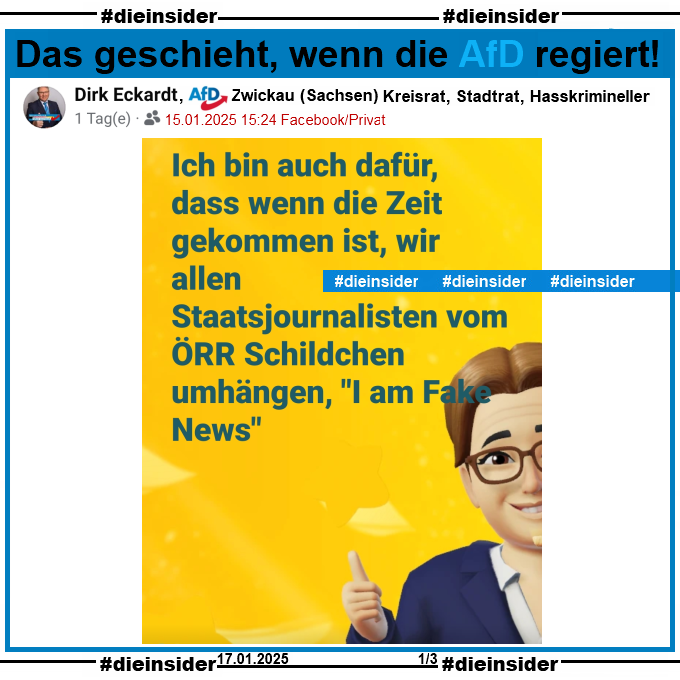 #dieinsider #dieinsider

Das geschieht, wenn die AfD regiert!

Dirk Eckardt, AfD Zwickau (Sachsen) Kreisrat, Stadtrat, Hasskrimineller
1 Tag(e) · 15.01.2025 15:24 Facebook/Privat

Ich bin auch dafür, dass wenn die Zeit gekommen ist, wir allen Staatsjournalisten vom ÖRR Schildchen umhängen, "I am Fake News"

#dieinsider #dieinsider #dieinsider

#dieinsider 17.01.2025 1/3 #dieinsider